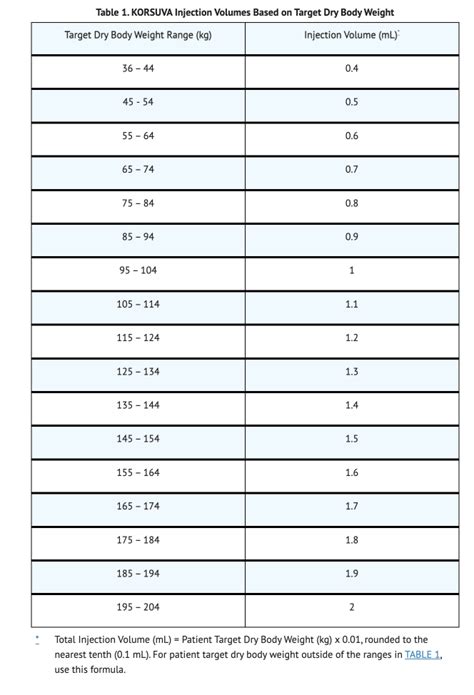 Table 1. KORSUVA Injection Volumes Based on Target Dry Body Weight

| Target Dry Body Weight Range (kg) | Injection Volume (mL)* |
|---|---|
| 36 – 44 | 0.4 |
| 45 - 54 | 0.5 |
| 55 – 64 | 0.6 |
| 65 – 74 | 0.7 |
| 75 – 84 | 0.8 |
| 85 – 94 | 0.9 |
| 95 – 104 | 1 |
| 105 – 114 | 1.1 |
| 115 – 124 | 1.2 |
| 125 – 134 | 1.3 |
| 135 – 144 | 1.4 |
| 145 – 154 | 1.5 |
| 155 – 164 | 1.6 |
| 165 – 174 | 1.7 |
| 175 – 184 | 1.8 |
| 185 – 194 | 1.9 |
| 195 – 204 | 2 |

* Total Injection Volume (mL) = Patient Target Dry Body Weight (kg) x 0.01, rounded to the nearest tenth (0.1 mL). For patient target dry body weight outside of the ranges in TABLE 1, use this formula.